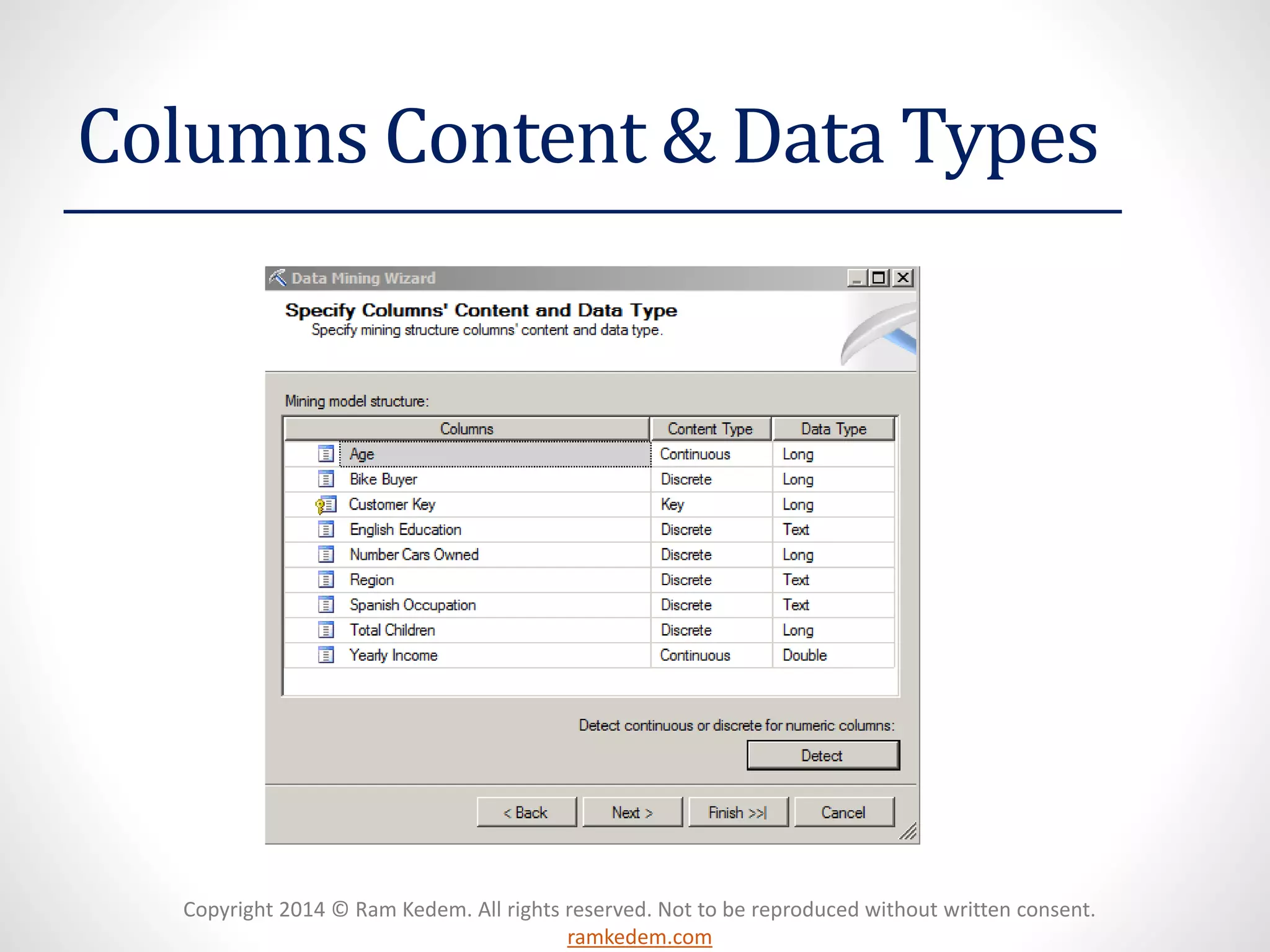 Columns Content & Data Types

Data Mining Wizard

Specify Columns' Content and Data Type
Specify mining structure columns' content and data type.

Mining model structure:

| Columns | Content Type | Data Type |
|---|---|---|
| Age | Continuous | Long |
| Bike Buyer | Discrete | Long |
| Customer Key | Key | Long |
| English Education | Discrete | Text |
| Number Cars Owned | Discrete | Long |
| Region | Discrete | Text |
| Spanish Occupation | Discrete | Text |
| Total Children | Discrete | Long |
| Yearly Income | Continuous | Double |

Detect continuous or discrete for numeric columns:

Detect

< Back
Next >
Finish >>|
Cancel

Copyright 2014 © Ram Kedem. All rights reserved. Not to be reproduced without written consent.
ramkedem.com